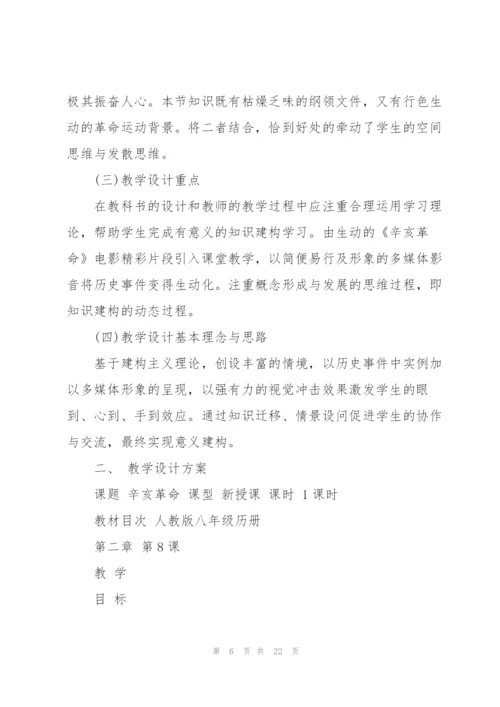 极其振奋人心。本节知识既有枯燥乏味的纲领文件，又有行色生动的革命运动背景。将二者结合，恰到好处的牵动了学生的空间思维与发散思维。

(三)教学设计重点

在教科书的设计和教师的教学过程中应注重合理运用学习理论，帮助学生完成有意义的知识建构学习。由生动的《辛亥革命》电影精彩片段引入课堂教学，以简便易行及形象的多媒体影音将历史事件变得生动化。注重概念形成与发展的思维过程，即知识建构的动态过程。

(四)教学设计基本理念与思路

基于建构主义理论，创设丰富的情境，以历史事件中实例加以多媒体形象的呈现，以强有力的视觉冲击效果激发学生的眼到、心到、手到效应。通过知识迁移、情景设问促进学生的协作与交流，最终实现意义建构。

二、 教学设计方案

课题 辛亥革命 课型 新授课 课时 1课时

教材目次 人教版八年级历册

第二章 第8课

教 学

目 标

第 6 页 共 22 页